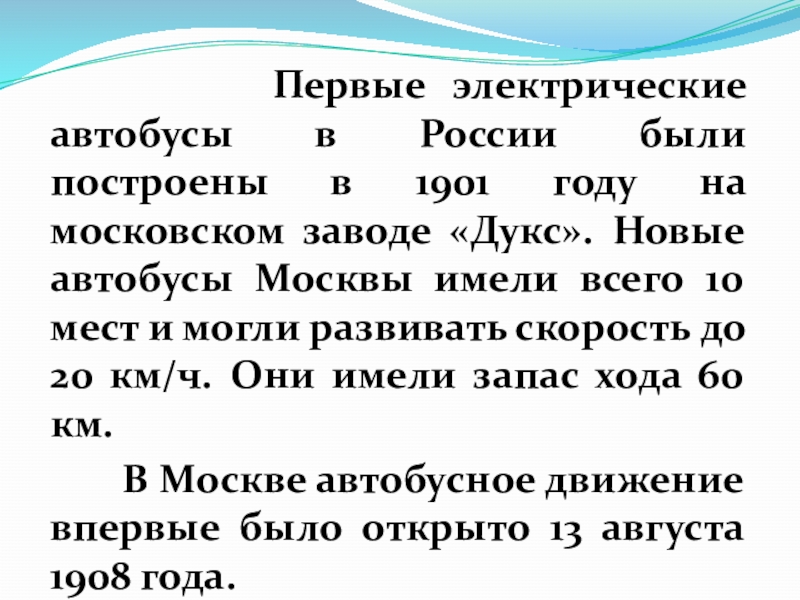 Первые электрические автобусы в России были построены в 1901 году на московском заводе «Дукс». Новые автобусы Москвы имели всего 10 мест и могли развивать скорость до 20 км/ч. Они имели запас хода 60 км.

В Москве автобусное движение впервые было открыто 13 августа 1908 года.